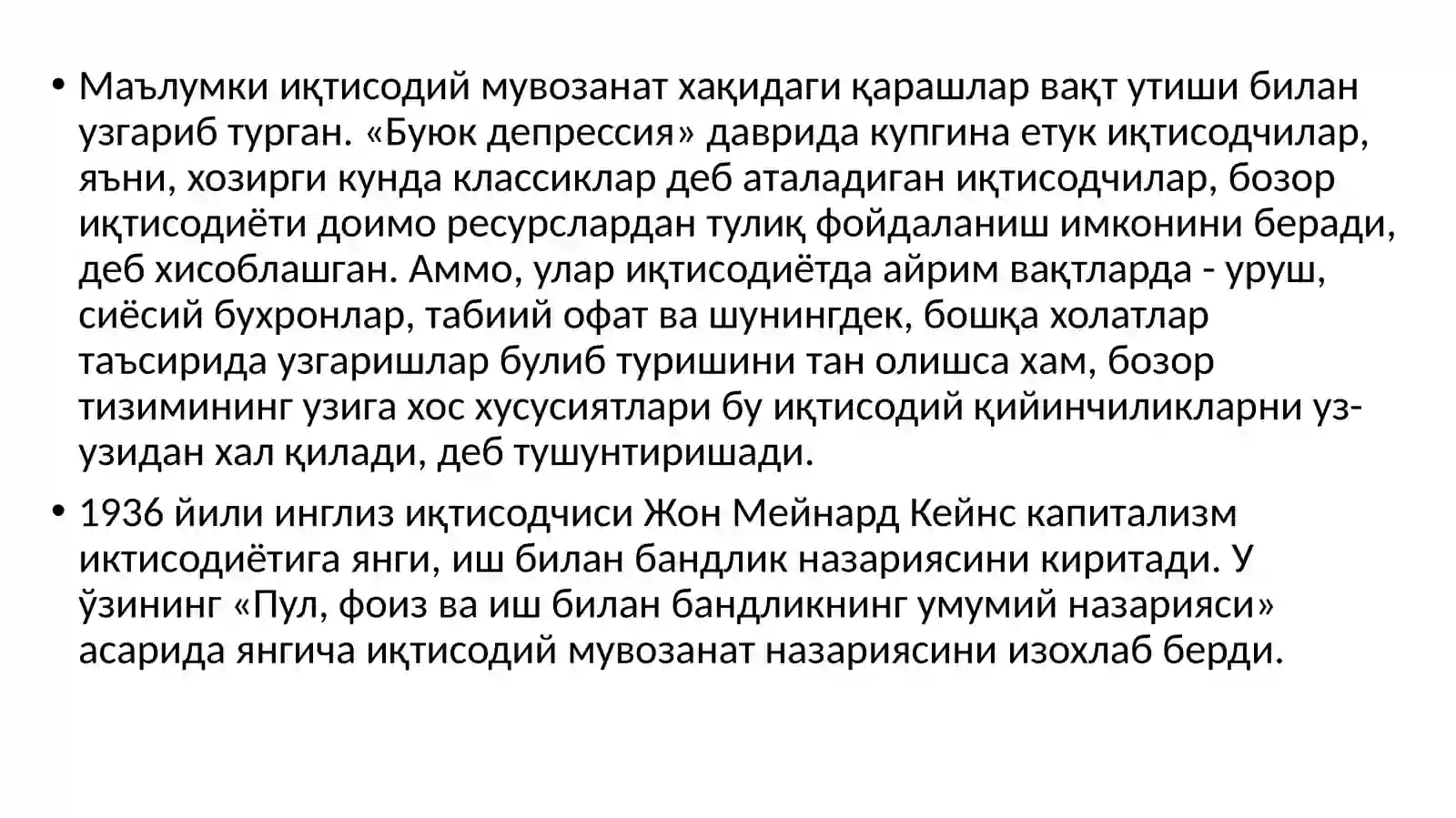 • Маълумки иқтисодий мувозанат хақидаги қарашлар вақт утиши билан узгариб турган. «Буюк депрессия» даврида купгина етук иқтисодчилар, яъни, хозирги кунда классиклар деб аталадиган иқтисодчилар, бозор иқтисодиёти доимо ресурслардан тулиқ фойдаланиш имконини беради, деб хисоблашган. Аммо, улар иқтисодиётда айрим вақтларда - уруш, сиёсий бухронлар, табиий офат ва шунингдек, бошқа холатлар таъсирида узгаришлар булиб туришини тан олишса хам, бозор тизимининг узига хос хусусиятлари бу иқтисодий қийинчиликларни уз-узидан хал қилади, деб тушунтиришади.

• 1936 йили инглиз иқтисодчиси Жон Мейнард Кейнс капитализм иктисодиётига янги, иш билан бандлик назариясини киритади. У ўзининг «Пул, фоиз ва иш билан бандликнинг умумий назарияси» асарида янгича иқтисодий мувозанат назариясини изохлаб берди.